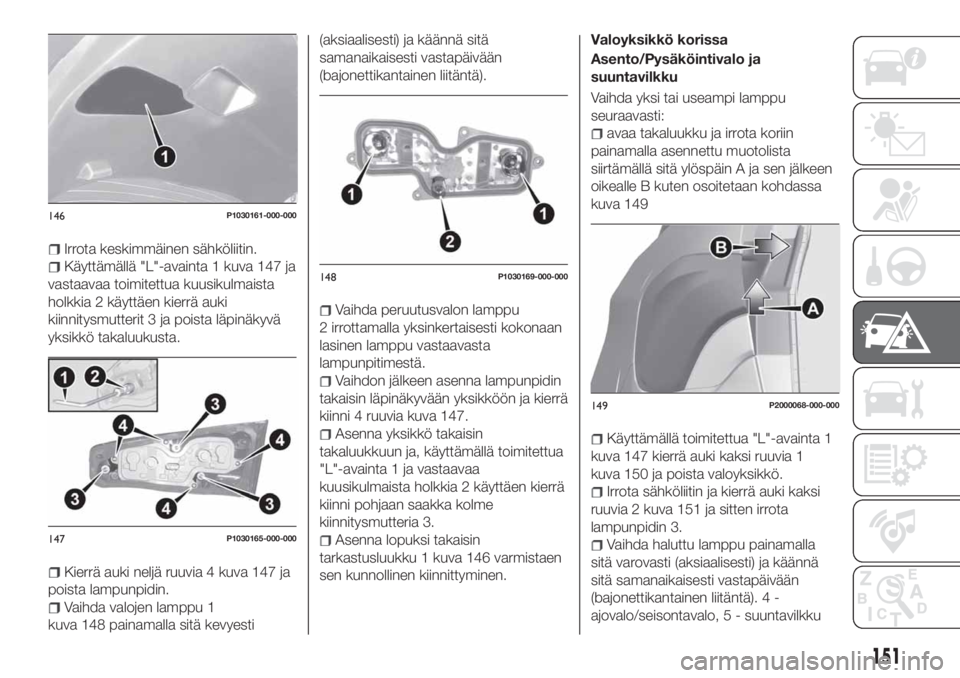 1

146 P1030161-000-000

Irrota keskimmäinen sähköliitin.

Käyttämällä "L"-avainta 1 kuva 147 ja vastaavaa toimitettua kuusikulmaista holkkia 2 käyttäen kierrä auki kiinnitysmutterit 3 ja poista läpinäkyvä yksikkö takaluukusta.

1 2 3 4 4 3 4 3

147 P1030165-000-000

Kierrä auki neljä ruuvia 4 kuva 147 ja poista lampunpidin.

Vaihda valojen lamppu 1 kuva 148 painamalla sitä kevyesti (aksiaalisesti) ja käännä sitä samanaikaisesti vastapäivään (bajonettikantainen liitäntä).

1 2 1

148 P1030169-000-000

Vaihda peruutusvalon lamppu 2 irrottamalla yksinkertaisesti kokonaan lasinen lamppu vastaavasta lampunpitimestä.

Vaihdon jälkeen asenna lampunpidin takaisin läpinäkyvään yksikköön ja kierrä kiinni 4 ruuvia kuva 147.

Asenna yksikkö takaisin takaluukkuun ja, käyttämällä toimitettua "L"-avainta 1 ja vastaavaa kuusikulmaista holkkia 2 käyttäen kierrä kiinni pohjaan saakka kolme kiinnitysmutteria 3.

Asenna lopuksi takaisin tarkastusluukku 1 kuva 146 varmistaen sen kunnollinen kiinnittyminen.

Valoyksikkö korissa

Asento/Pysäköintivalo ja suuntavilkku

Vaihda yksi tai useampi lamppu seuraavasti:

avaa takaluukku ja irrota koriin painamalla asennettu muotolista siirtämällä sitä ylöspäin A ja sen jälkeen oikealle B kuten osoitetaan kohdassa kuva 149

B A

149 P2000068-000-000

Käyttämällä toimitettua "L"-avainta 1 kuva 147 kierrä auki kaksi ruuvia 1 kuva 150 ja poista valoyksikkö.

Irrota sähköliitin ja kierrä auki kaksi ruuvia 2 kuva 151 ja sitten irrota lampunpidin 3.

Vaihda haluttu lamppu painamalla sitä varovasti (aksiaalisesti) ja käännä sitä samanaikaisesti vastapäivään (bajonettikantainen liitäntä). 4 - ajovalo/seisontavalo, 5 - suuntavilkku

151

carmanualsonline.info